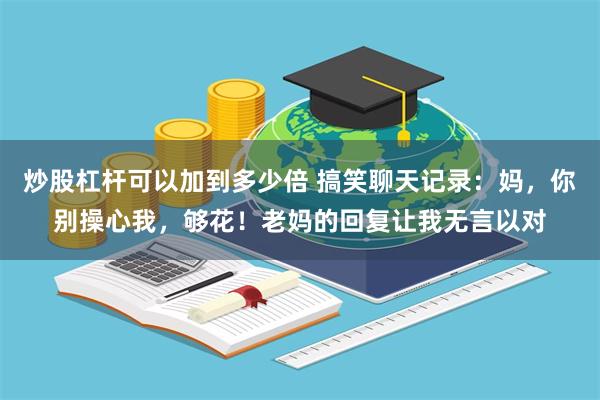 炒股杠杆可以加到多少倍 搞笑聊天记录：妈，你别操心我，够花！老妈的回复让我无言以对